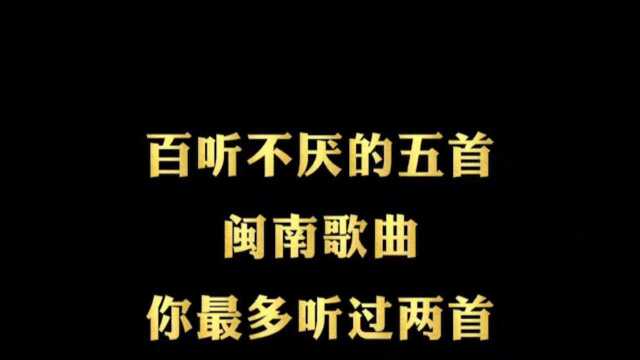 百听不厌的五首
闽南歌曲
你最多听过两首